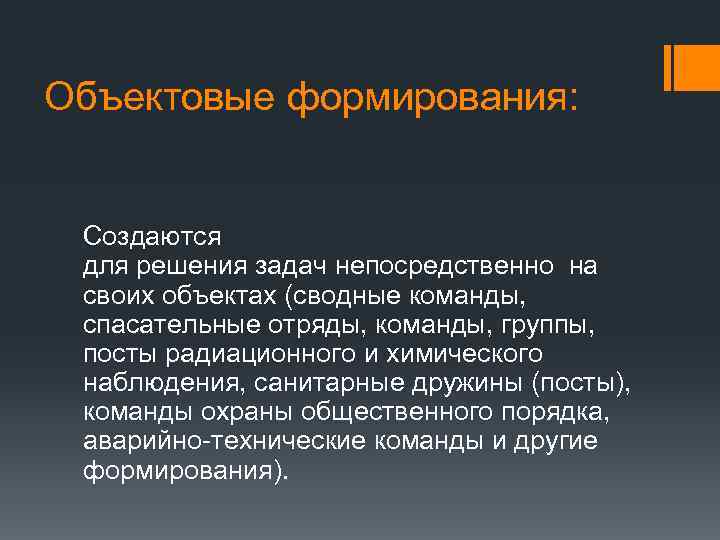 Объектовые формирования:

Создаются
для решения задач непосредственно на своих объектах (сводные команды, спасательные отряды, команды, группы, посты радиационного и химического наблюдения, санитарные дружины (посты), команды охраны общественного порядка, аварийно-технические команды и другие формирования).